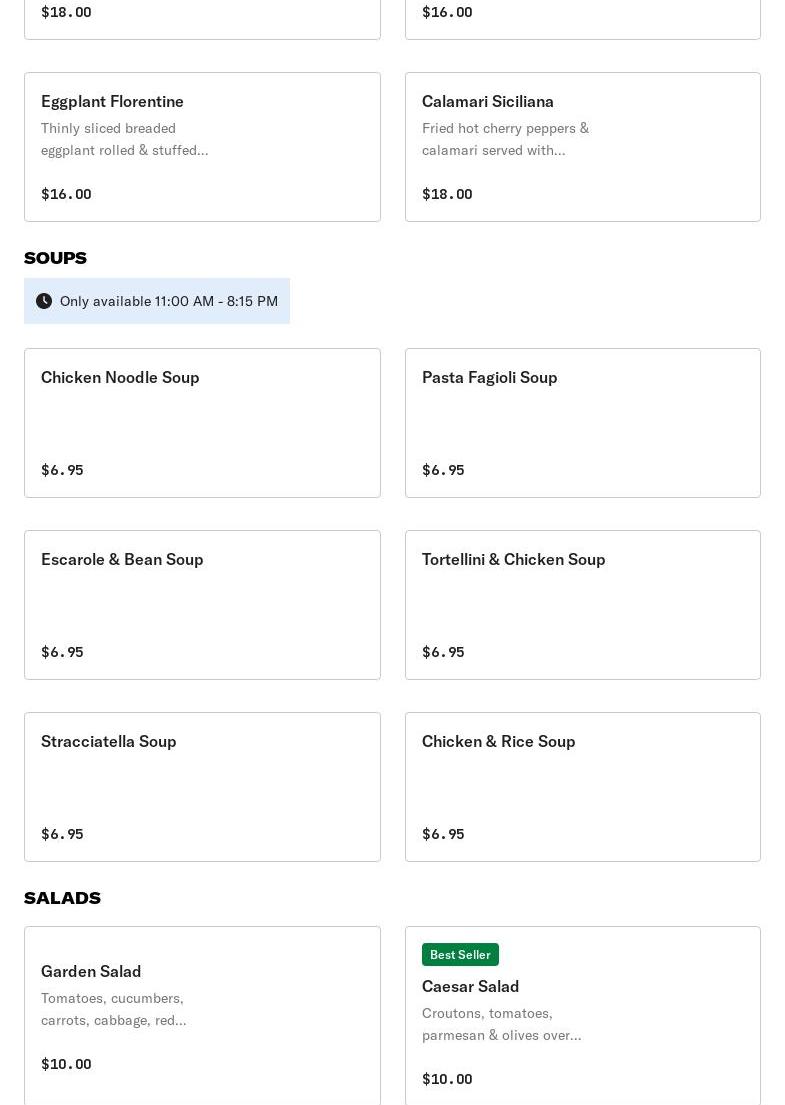 $18.00

$16.00

Eggplant Florentine
Thinly sliced breaded eggplant rolled & stuffed...
$16.00

Calamari Siciliana
Fried hot cherry peppers & calamari served with...
$18.00

SOUPS

Only available 11:00 AM - 8:15 PM

Chicken Noodle Soup
$6.95

Pasta Fagioli Soup
$6.95

Escarole & Bean Soup
$6.95

Tortellini & Chicken Soup
$6.95

Stracciatella Soup
$6.95

Chicken & Rice Soup
$6.95

SALADS

Garden Salad
Tomatoes, cucumbers, carrots, cabbage, red...
$10.00

Best Seller
Caesar Salad
Croutons, tomatoes, parmesan & olives over...
$10.00